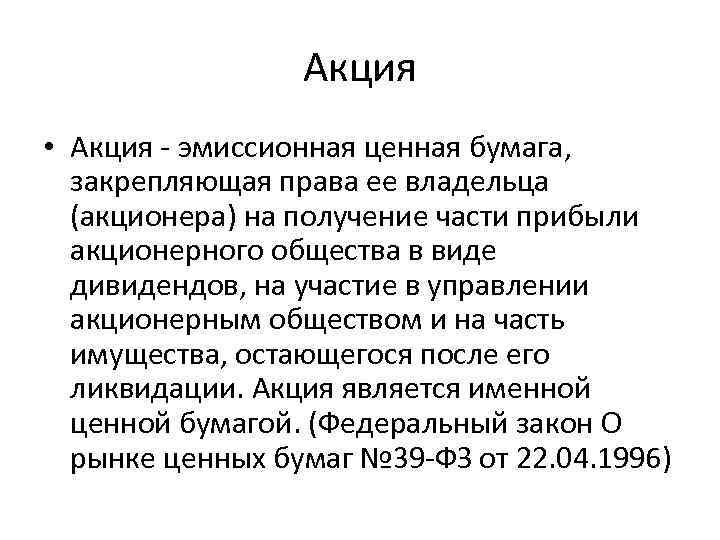 Акция

• Акция - эмиссионная ценная бумага, закрепляющая права ее владельца (акционера) на получение части прибыли акционерного общества в виде дивидендов, на участие в управлении акционерным обществом и на часть имущества, остающегося после его ликвидации. Акция является именной ценной бумагой. (Федеральный закон О рынке ценных бумаг №39-ФЗ от 22.04.1996)